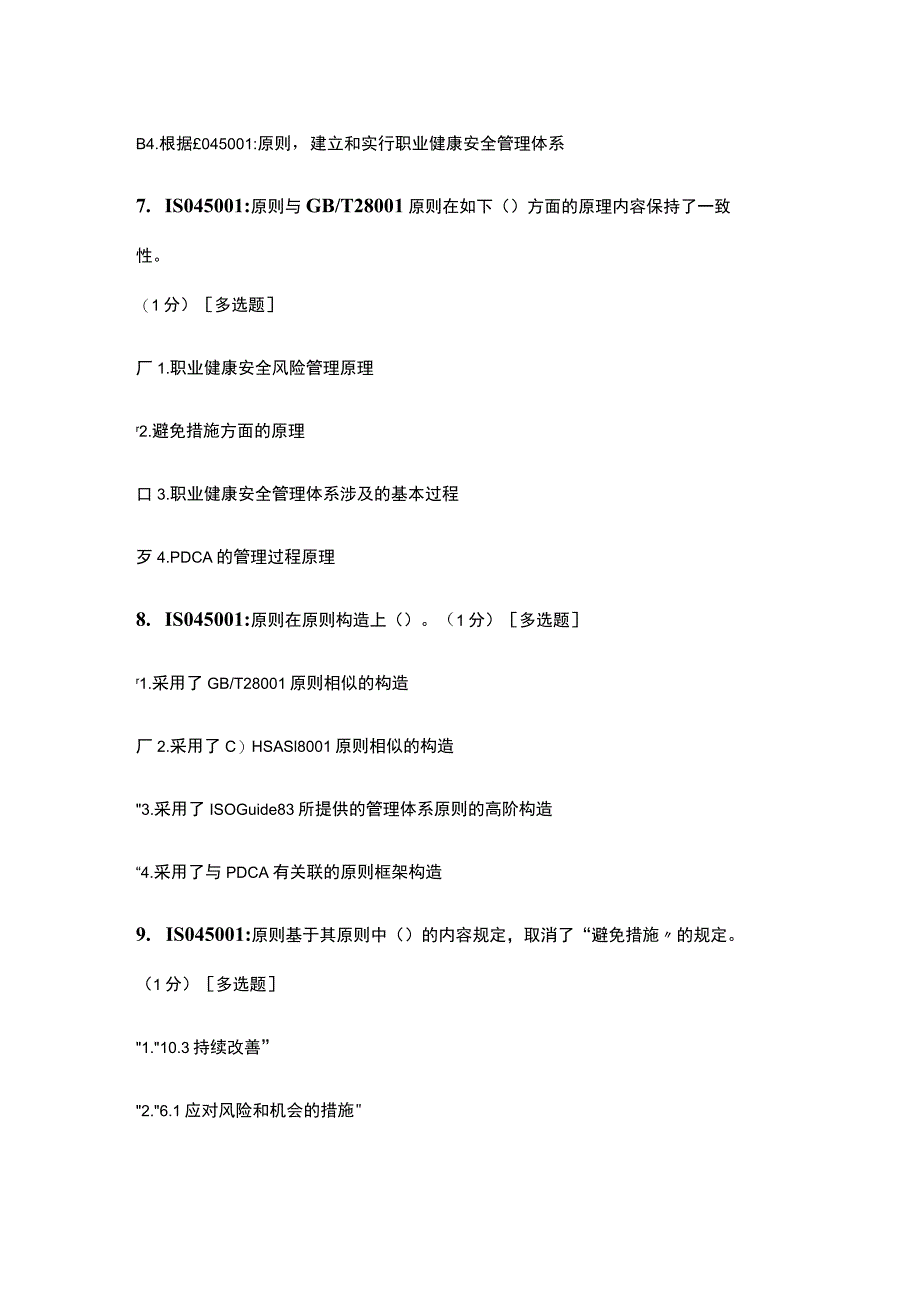 B4.根据£045001:原则，建立和实行职业健康安全管理体系

7. IS045001:原则与GB/T28001原则在如下（）方面的原理内容保持了一致性。

（1分）［多选题］

厂1.职业健康安全风险管理原理

r2.避免措施方面的原理

口3.职业健康安全管理体系涉及的基本过程

歹4.PDCA的管理过程原理

8. IS045001:原则在原则构造上（）。（1分）［多选题］

r1.采用了GB/T28001原则相似的构造

厂2.采用了C）HSASI8001原则相似的构造

"3.采用了ISOGuide83所提供的管理体系原则的高阶构造

“4.采用了与PDCA有关联的原则框架构造

9. IS045001:原则基于其原则中（）的内容规定，取消了“避免措施〃的规定。

（1分）［多选题］

"1."10.3持续改善”

"2."6.1应对风险和机会的措施"